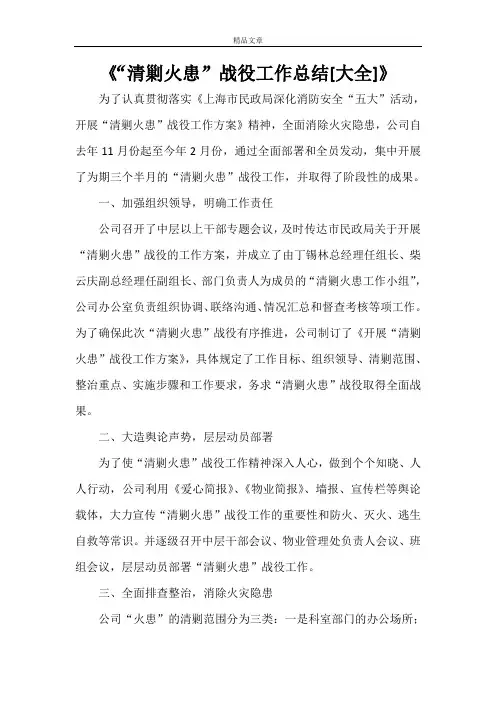 精品文章

《“清剿火患”战役工作总结[大全]》

为了认真贯彻落实《上海市民政局深化消防安全“五大”活动，开展“清剿火患”战役工作方案》精神，全面消除火灾隐患，公司自去年11月份起至今年2月份，通过全面部署和全员发动，集中开展了为期三个半月的“清剿火患”战役工作，并取得了阶段性的成果。

一、加强组织领导，明确工作责任

公司召开了中层以上干部专题会议，及时传达市民政局关于开展“清剿火患”战役的工作方案，并成立了由丁锡林总经理任组长、柴云庆副总经理任副组长、部门负责人为成员的“清剿火患工作小组”，公司办公室负责组织协调、联络沟通、情况汇总和督查考核等项工作。为了确保此次“清剿火患”战役有序推进，公司制订了《开展“清剿火患”战役工作方案》，具体规定了工作目标、组织领导、清剿范围、整治重点、实施步骤和工作要求，务求“清剿火患”战役取得全面战果。

二、大造舆论声势，层层动员部署

为了使“清剿火患”战役工作精神深入人心，做到个个知晓、人人行动，公司利用《爱心简报》、《物业简报》、墙报、宣传栏等舆论载体，大力宣传“清剿火患”战役工作的重要性和防火、灭火、逃生自救等常识。并逐级召开中层干部会议、物业管理处负责人会议、班组会议，层层动员部署“清剿火患”战役工作。

三、全面排查整治，消除火灾隐患

公司“火患”的清剿范围分为三类：一是科室部门的办公场所；